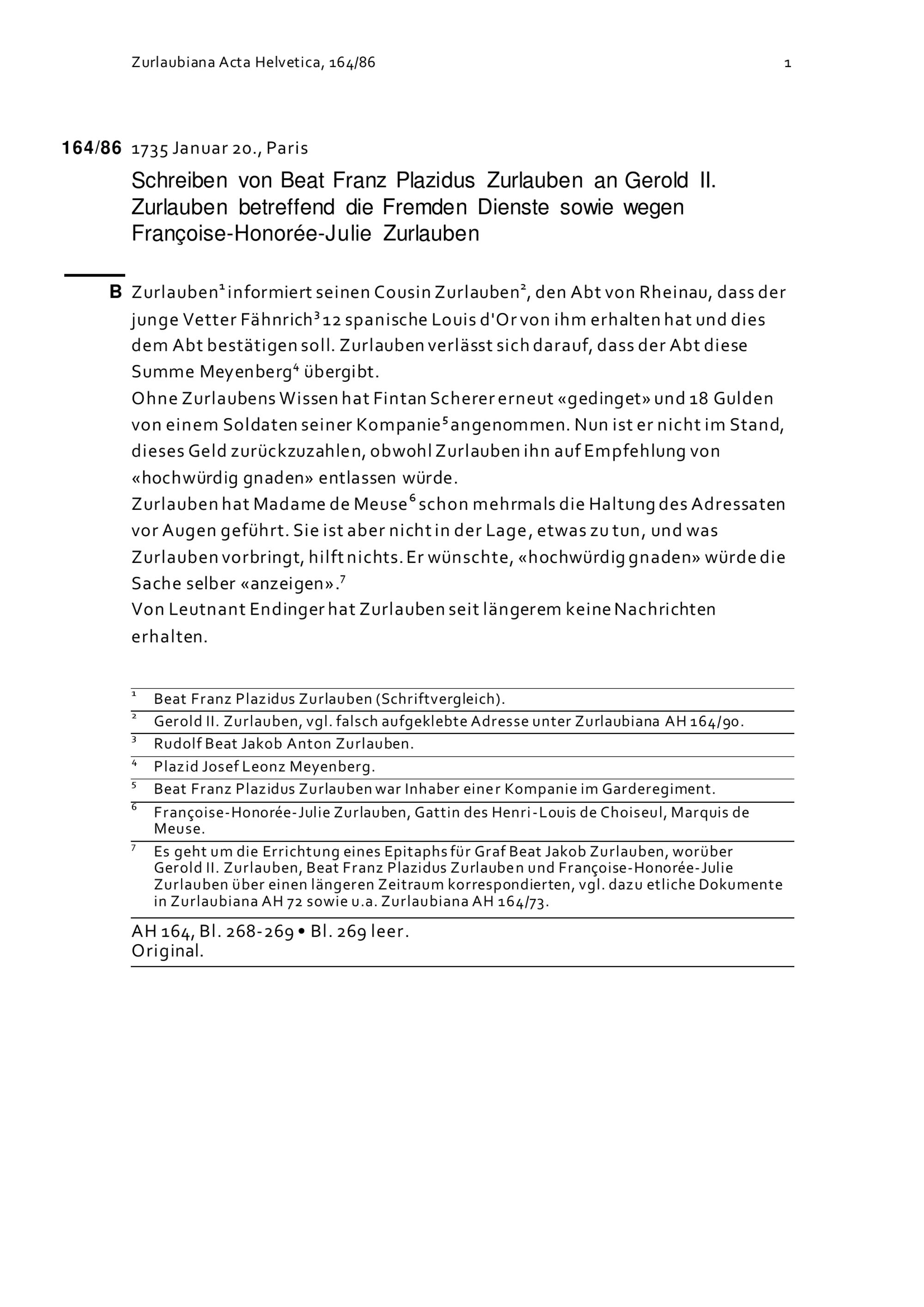 Zurlaubiana Acta Helvetica, 164/86 1

164/86 1735 Januar 20., Paris

Schreiben von Beat Franz Plazidus Zurlauben an Gerold II. Zurlauben betreffend die Fremden Dienste sowie wegen Françoise-Honorée-Julie Zurlauben

B Zurlauben$^1$ informiert seinen Cousin Zurlauben$^2$, den Abt von Rheinau, dass der junge Vetter Fähnrich$^3$ 12 spanische Louis d'Or von ihm erhalten hat und dies dem Abt bestätigen soll. Zurlauben verlässt sich darauf, dass der Abt diese Summe Meyenberg$^4$ übergibt.
Ohne Zurlaubens Wissen hat Fintan Scherer erneut «gedinget» und 18 Gulden von einem Soldaten seiner Kompanie$^5$ angenommen. Nun ist er nicht im Stand, dieses Geld zurückzuzahlen, obwohl Zurlauben ihn auf Empfehlung von «hochwürdig gnaden» entlassen würde.
Zurlauben hat Madame de Meuse$^6$ schon mehrmals die Haltung des Adressaten vor Augen geführt. Sie ist aber nicht in der Lage, etwas zu tun, und was Zurlauben vorbringt, hilft nichts. Er wünschte, «hochwürdig gnaden» würde die Sache selber «anzeigen».$^7$
Von Leutnant Endinger hat Zurlauben seit längerem keine Nachrichten erhalten.

$^1$ Beat Franz Plazidus Zurlauben (Schriftvergleich).
$^2$ Gerold II. Zurlauben, vgl. falsch aufgeklebte Adresse unter Zurlaubiana AH 164/90.
$^3$ Rudolf Beat Jakob Anton Zurlauben.
$^4$ Plazid Josef Leonz Meyenberg.
$^5$ Beat Franz Plazidus Zurlauben war Inhaber einer Kompanie im Garderegiment.
$^6$ Françoise-Honorée-Julie Zurlauben, Gattin des Henri-Louis de Choiseul, Marquis de Meuse.
$^7$ Es geht um die Errichtung eines Epitaphs für Graf Beat Jakob Zurlauben, worüber Gerold II. Zurlauben, Beat Franz Plazidus Zurlauben und Françoise-Honorée-Julie Zurlauben über einen längeren Zeitraum korrespondierten, vgl. dazu etliche Dokumente in Zurlaubiana AH 72 sowie u.a. Zurlaubiana AH 164/73.

AH 164, Bl. 268-269 • Bl. 269 leer.
Original.